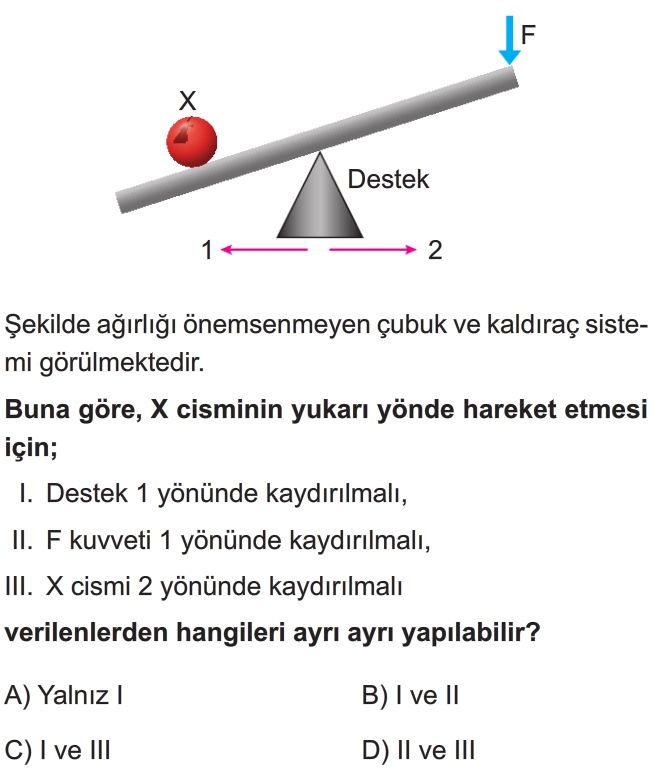 F

X

Destek

1

2

Şekilde ağırlığı önemsenmeyen çubuk ve kaldıraç sistemi görülmektedir.

Buna göre, X cisminin yukarı yönde hareket etmesi için;

I. Destek 1 yönünde kaydırılmalı,

II. F kuvveti 1 yönünde kaydırılmalı,

III. X cismi 2 yönünde kaydırılmalı

verilenlerden hangileri ayrı ayrı yapılabilir?

A) Yalnız I

B) I ve II

C) I ve III

D) II ve III